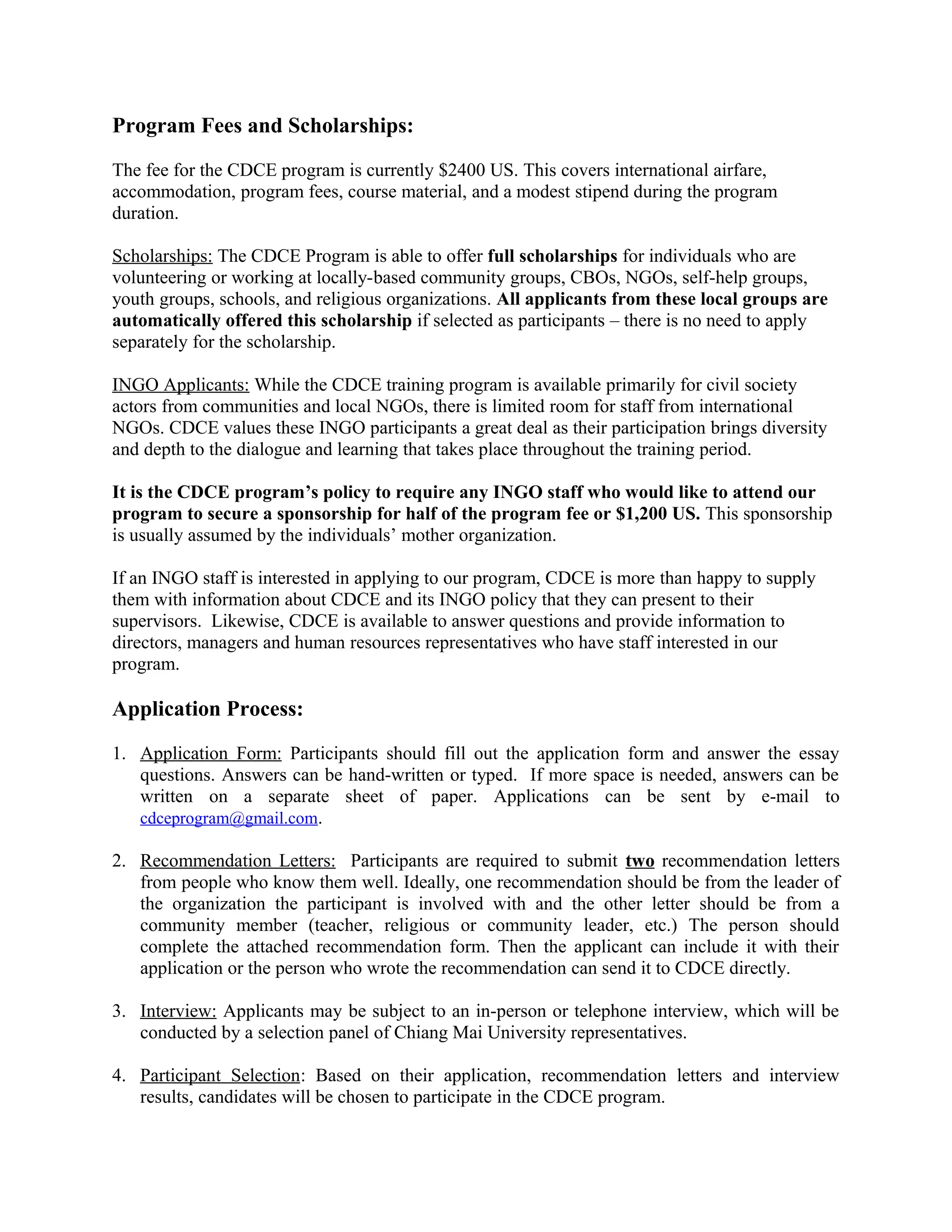 Program Fees and Scholarships:

The fee for the CDCE program is currently \$2400 US. This covers international airfare, accommodation, program fees, course material, and a modest stipend during the program duration.

Scholarships: The CDCE Program is able to offer full scholarships for individuals who are volunteering or working at locally-based community groups, CBOs, NGOs, self-help groups, youth groups, schools, and religious organizations. All applicants from these local groups are automatically offered this scholarship if selected as participants – there is no need to apply separately for the scholarship.

INGO Applicants: While the CDCE training program is available primarily for civil society actors from communities and local NGOs, there is limited room for staff from international NGOs. CDCE values these INGO participants a great deal as their participation brings diversity and depth to the dialogue and learning that takes place throughout the training period.

It is the CDCE program's policy to require any INGO staff who would like to attend our program to secure a sponsorship for half of the program fee or \$1,200 US. This sponsorship is usually assumed by the individuals' mother organization.

If an INGO staff is interested in applying to our program, CDCE is more than happy to supply them with information about CDCE and its INGO policy that they can present to their supervisors. Likewise, CDCE is available to answer questions and provide information to directors, managers and human resources representatives who have staff interested in our program.

Application Process:

1. Application Form: Participants should fill out the application form and answer the essay questions. Answers can be hand-written or typed. If more space is needed, answers can be written on a separate sheet of paper. Applications can be sent by e-mail to cdceprogram@gmail.com.

2. Recommendation Letters: Participants are required to submit two recommendation letters from people who know them well. Ideally, one recommendation should be from the leader of the organization the participant is involved with and the other letter should be from a community member (teacher, religious or community leader, etc.) The person should complete the attached recommendation form. Then the applicant can include it with their application or the person who wrote the recommendation can send it to CDCE directly.

3. Interview: Applicants may be subject to an in-person or telephone interview, which will be conducted by a selection panel of Chiang Mai University representatives.

4. Participant Selection: Based on their application, recommendation letters and interview results, candidates will be chosen to participate in the CDCE program.